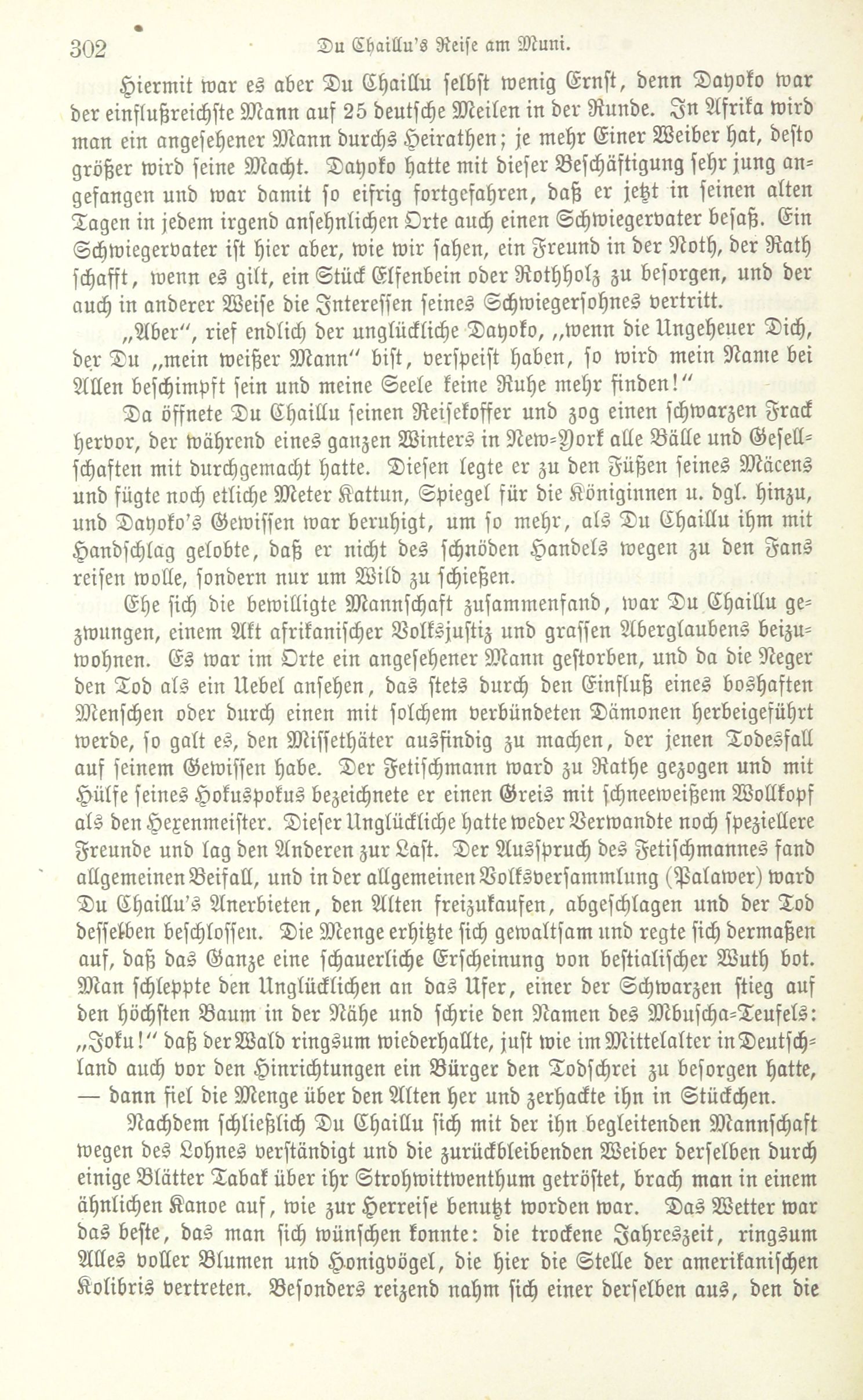 302 Du Chaillu's Reise am Muni.

Hiermit war es aber Du Chaillu selbst wenig Ernst, denn Dayoko war der einflußreichste Mann auf 25 deutsche Meilen in der Runde. In Afrika wird man ein angesehener Mann durchs Heirathen; je mehr Einer Weiber hat, desto größer wird seine Macht. Dayoko hatte mit dieser Beschäftigung sehr jung angefangen und war damit so eifrig fortgefahren, daß er jetzt in seinen alten Tagen in jedem irgend ansehnlichen Orte auch einen Schwiegervater besaß. Ein Schwiegervater ist hier aber, wie wir sahen, ein Freund in der Noth, der Rath schafft, wenn es gilt, ein Stück Elfenbein oder Rothholz zu besorgen, und der auch in anderer Weise die Interessen seines Schwiegersohnes vertritt.

„Aber", rief endlich der unglückliche Dayoko, „wenn die Ungeheuer Dich, der Du „mein weißer Mann" bist, verspeist haben, so wird mein Name bei Allen beschimpft sein und meine Seele keine Ruhe mehr finden!"

Da öffnete Du Chaillu seinen Reisekoffer und zog einen schwarzen Frack hervor, der während eines ganzen Winters in New-York alle Bälle und Gesellschaften mit durchgemacht hatte. Diesen legte er zu den Füßen seines Mäcens und fügte noch etliche Meter Kattun, Spiegel für die Königinnen u. dgl. hinzu, und Dayoko's Gewissen war beruhigt, um so mehr, als Du Chaillu ihm mit Handschlag gelobte, daß er nicht des schnöden Handels wegen zu den Fans reisen wolle, sondern nur um Wild zu schießen.

Ehe sich die bewilligte Mannschaft zusammenfand, war Du Chaillu gezwungen, einem Akt afrikanischer Volksjustiz und grassen Aberglaubens beizuwohnen. Es war im Orte ein angesehener Mann gestorben, und da die Neger den Tod als ein Uebel ansehen, das stets durch den Einfluß eines boshaften Menschen oder durch einen mit solchem verbündeten Dämonen herbeigeführt werde, so galt es, den Missethäter ausfindig zu machen, der jenen Todesfall auf seinem Gewissen habe. Der Fetischmann ward zu Rathe gezogen und mit Hülfe seines Hokuspokus bezeichnete er einen Greis mit schneeweißem Wollkopf als den Hexenmeister. Dieser Unglückliche hatte weder Verwandte noch speziellere Freunde und lag den Anderen zur Last. Der Ausspruch des Fetischmannes fand allgemeinen Beifall, und in der allgemeinen Volksversammlung (Palawer) ward Du Chaillu's Anerbieten, den Alten freizukaufen, abgeschlagen und der Tod desselben beschlossen. Die Menge erhitzte sich gewaltsam und regte sich dermaßen auf, daß das Ganze eine schauerliche Erscheinung von bestialischer Wuth bot. Man schleppte den Unglücklichen an das Ufer, einer der Schwarzen stieg auf den höchsten Baum in der Nähe und schrie den Namen des Mbuscha-Teufels: „Joku!" daß der Wald ringsum wiederhallte, just wie im Mittelalter in Deutschland auch vor den Hinrichtungen ein Bürger den Todschrei zu besorgen hatte, — dann fiel die Menge über den Alten her und zerhackte ihn in Stückchen.

Nachdem schließlich Du Chaillu sich mit der ihn begleitenden Mannschaft wegen des Lohnes verständigt und die zurückbleibenden Weiber derselben durch einige Blätter Tabak über ihr Strohwittwenthum getröstet, brach man in einem ähnlichen Kanoe auf, wie zur Herreise benutzt worden war. Das Wetter war das beste, das man sich wünschen konnte: die trockene Jahreszeit, ringsum Alles voller Blumen und Honigvögel, die hier die Stelle der amerikanischen Kolibris vertreten. Besonders reizend nahm sich einer derselben aus, den die